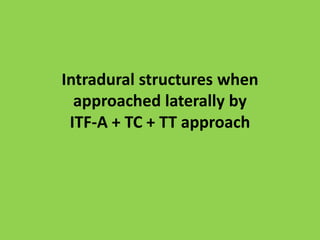 Intradural structures when approached laterally by ITF-A + TC + TT approach